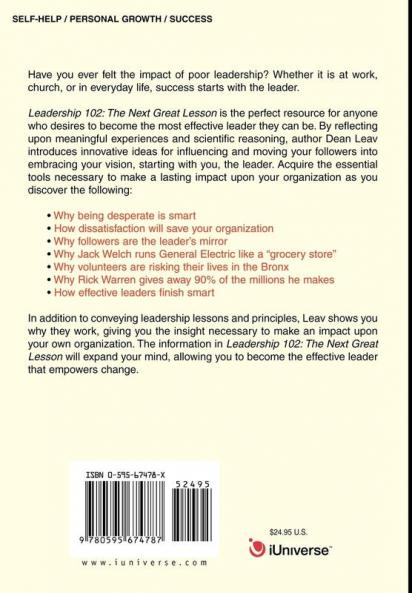 SELF-HELP / PERSONAL GROWTH / SUCCESS

Have you ever felt the impact of poor leadership? Whether it is at work, church, or in everyday life, success starts with the leader.

Leadership 102: The Next Great Lesson is the perfect resource for anyone who desires to become the most effective leader they can be. By reflecting upon meaningful experiences and scientific reasoning, author Dean Leav introduces innovative ideas for influencing and moving your followers into embracing your vision, starting with you, the leader. Acquire the essential tools necessary to make a lasting impact upon your organization as you discover the following:

• Why being desperate is smart
• How dissatisfaction will save your organization
• Why followers are the leader's mirror
• Why Jack Welch runs General Electric like a "grocery store"
• Why volunteers are risking their lives in the Bronx
• Why Rick Warren gives away 90% of the millions he makes
• How effective leaders finish smart

In addition to conveying leadership lessons and principles, Leav shows you why they work, giving you the insight necessary to make an impact upon your own organization. The information in Leadership 102: The Next Great Lesson will expand your mind, allowing you to become the effective leader that empowers change.

ISBN 0-595-67478-X

52495

9 780595 674787

www.iuniverse.com

$24.95 U.S.

iUniverse™